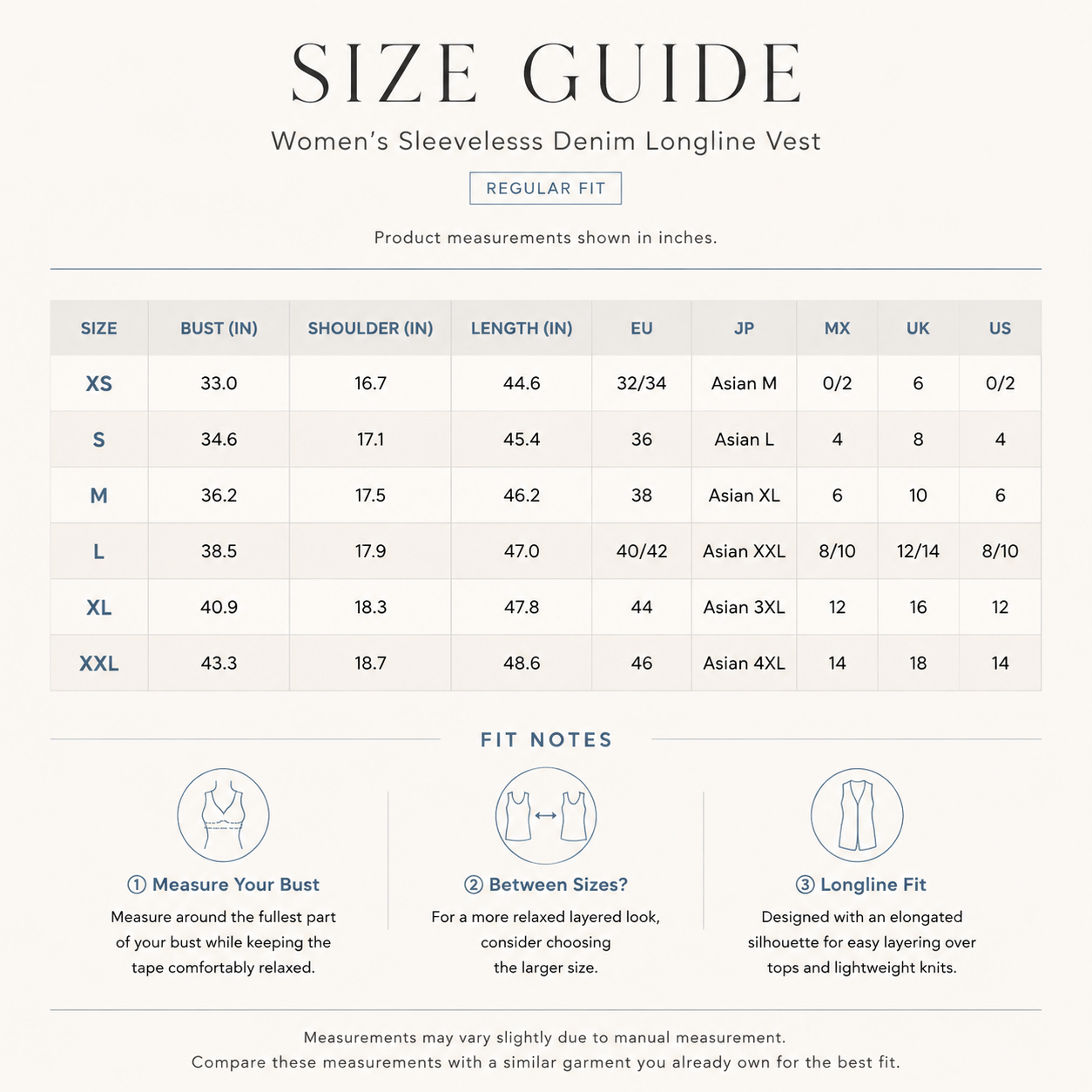 SIZE GUIDE

Women's Sleevelesss Denim Longline Vest

REGULAR FIT

Product measurements shown in inches.

| SIZE | BUST (IN) | SHOULDER (IN) | LENGTH (IN) | EU | JP | MX | UK | US |
|---|---|---|---|---|---|---|---|---|
| XS | 33.0 | 16.7 | 44.6 | 32/34 | Asian M | 0/2 | 6 | 0/2 |
| S | 34.6 | 17.1 | 45.4 | 36 | Asian L | 4 | 8 | 4 |
| M | 36.2 | 17.5 | 46.2 | 38 | Asian XL | 6 | 10 | 6 |
| L | 38.5 | 17.9 | 47.0 | 40/42 | Asian XXL | 8/10 | 12/14 | 8/10 |
| XL | 40.9 | 18.3 | 47.8 | 44 | Asian 3XL | 12 | 16 | 12 |
| XXL | 43.3 | 18.7 | 48.6 | 46 | Asian 4XL | 14 | 18 | 14 |

FIT NOTES

① Measure Your Bust
Measure around the fullest part of your bust while keeping the tape comfortably relaxed.

② Between Sizes?
For a more relaxed layered look, consider choosing the larger size.

③ Longline Fit
Designed with an elongated silhouette for easy layering over tops and lightweight knits.

Measurements may vary slightly due to manual measurement.
Compare these measurements with a similar garment you already own for the best fit.